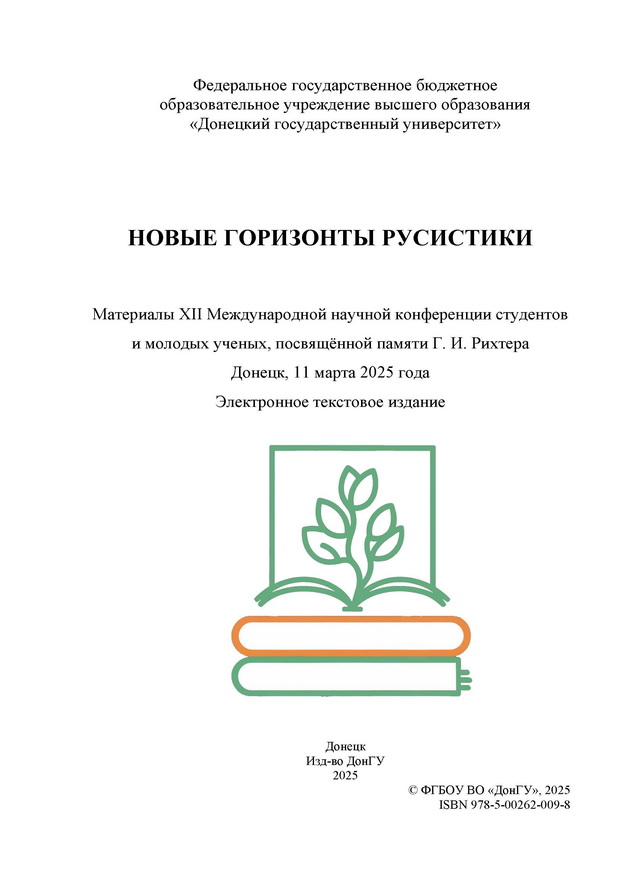 Федеральное государственное бюджетное образовательное учреждение высшего образования «Донецкий государственный университет»

НОВЫЕ ГОРИЗОНТЫ РУСИСТИКИ

Материалы XII Международной научной конференции студентов и молодых ученых, посвящённой памяти Г. И. Рихтера

Донецк, 11 марта 2025 года

Электронное текстовое издание

Донецк
Изд-во ДонГУ
2025

© ФГБОУ ВО «ДонГУ», 2025
ISBN 978-5-00262-009-8